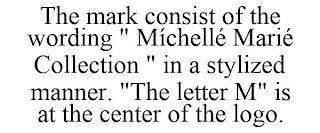 The mark consist of the wording " Míchellé Marié Collection " in a stylized manner. "The letter M" is at the center of the logo.